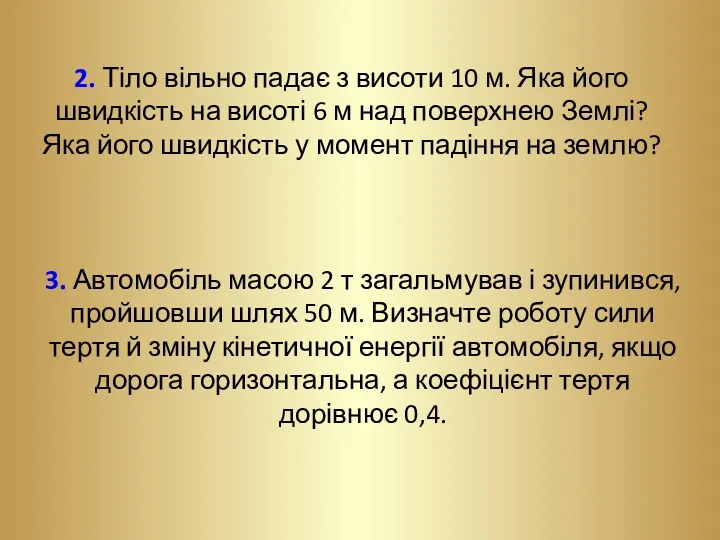 2. Тіло вільно падає з висоти 10 м. Яка його швидкість на висоті 6 м над поверхнею Землі? Яка його швидкість у момент падіння на землю?

3. Автомобіль масою 2 т загальмував і зупинився, пройшовши шлях 50 м. Визначте роботу сили тертя й зміну кінетичної енергії автомобіля, якщо дорога горизонтальна, а коефіцієнт тертя дорівнює 0,4.